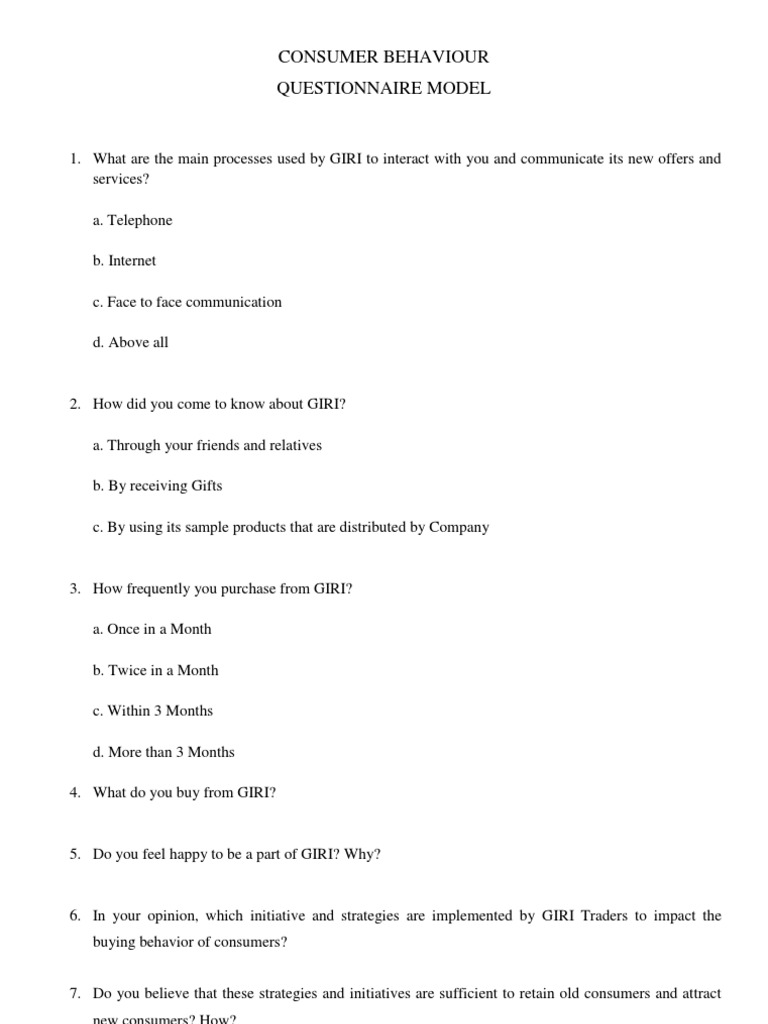 CONSUMER BEHAVIOUR

QUESTIONNAIRE MODEL

1. What are the main processes used by GIRI to interact with you and communicate its new offers and services?

a. Telephone

b. Internet

c. Face to face communication

d. Above all

2. How did you come to know about GIRI?

a. Through your friends and relatives

b. By receiving Gifts

c. By using its sample products that are distributed by Company

3. How frequently you purchase from GIRI?

a. Once in a Month

b. Twice in a Month

c. Within 3 Months

d. More than 3 Months

4. What do you buy from GIRI?

5. Do you feel happy to be a part of GIRI? Why?

6. In your opinion, which initiative and strategies are implemented by GIRI Traders to impact the buying behavior of consumers?

7. Do you believe that these strategies and initiatives are sufficient to retain old consumers and attract new consumers? How?